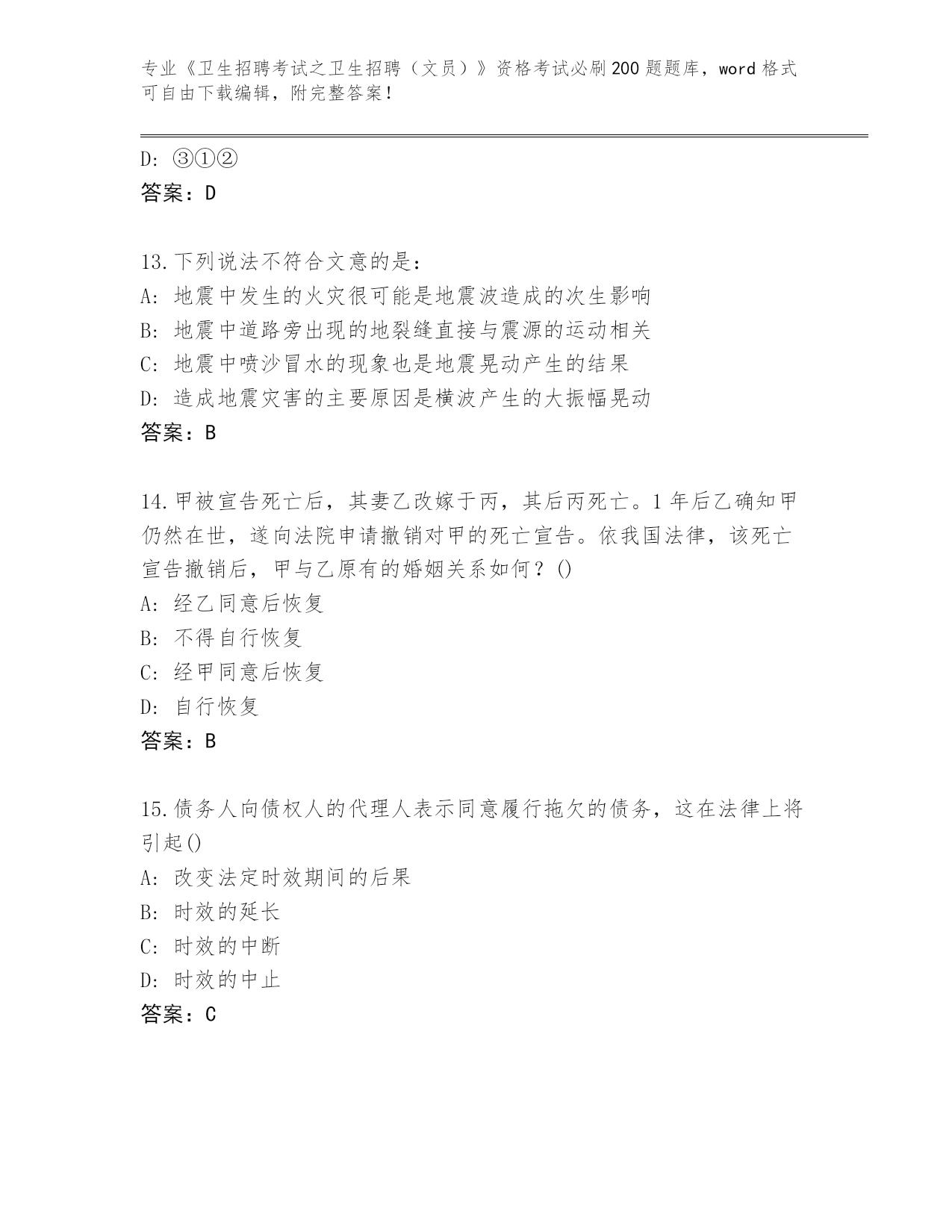 专业《卫生招聘考试之卫生招聘（文员）》资格考试必刷200题题库，word格式可自由下载编辑，附完整答案！

D: ③①②
答案：D

13.下列说法不符合文意的是：
A: 地震中发生的火灾很可能是地震波造成的次生影响
B: 地震中道路旁出现的地裂缝直接与震源的运动相关
C: 地震中喷沙冒水的现象也是地震晃动产生的结果
D: 造成地震灾害的主要原因是横波产生的大振幅晃动
答案：B

14.甲被宣告死亡后，其妻乙改嫁于丙，其后丙死亡。1年后乙确知甲仍然在世，遂向法院申请撤销对甲的死亡宣告。依我国法律，该死亡宣告撤销后，甲与乙原有的婚姻关系如何？()
A: 经乙同意后恢复
B: 不得自行恢复
C: 经甲同意后恢复
D: 自行恢复
答案：B

15.债务人向债权人的代理人表示同意履行拖欠的债务，这在法律上将引起()
A: 改变法定时效期间的后果
B: 时效的延长
C: 时效的中断
D: 时效的中止
答案：C